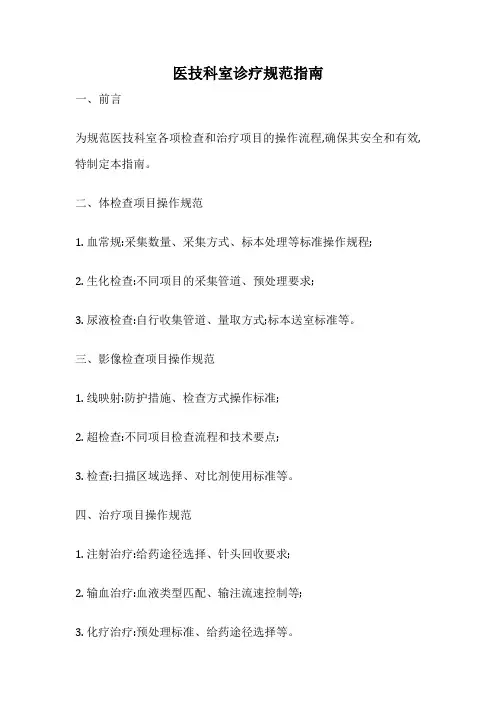 医技科室诊疗规范指南

一、前言

为规范医技科室各项检查和治疗项目的操作流程,确保其安全和有效,特制定本指南。

二、体检查项目操作规范

1. 血常规:采集数量、采集方式、标本处理等标准操作规程;

2. 生化检查:不同项目的采集管道、预处理要求;

3. 尿液检查:自行收集管道、量取方式;标本送室标准等。

三、影像检查项目操作规范

1. 线映射:防护措施、检查方式操作标准;

2. 超检查:不同项目检查流程和技术要点;

3. 检查:扫描区域选择、对比剂使用标准等。

四、治疗项目操作规范

1. 注射治疗:给药途径选择、针头回收要求;

2. 输血治疗:血液类型匹配、输注流速控制等;

3. 化疗治疗:预处理标准、给药途径选择等。